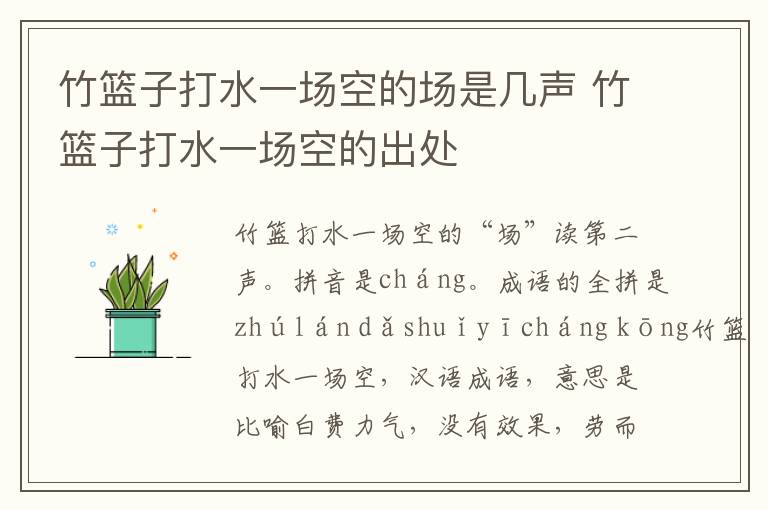 竹篮子打水一场空的场是几声 竹篮子打水一场空的出处

竹篮打水一场空的“场”读第二声。拼音是cháng。成语的全拼是zhúlándǎshuǐyīchángkōng竹篮打水一场空，汉语成语，意思是比喻白费力气，没有效果，劳而